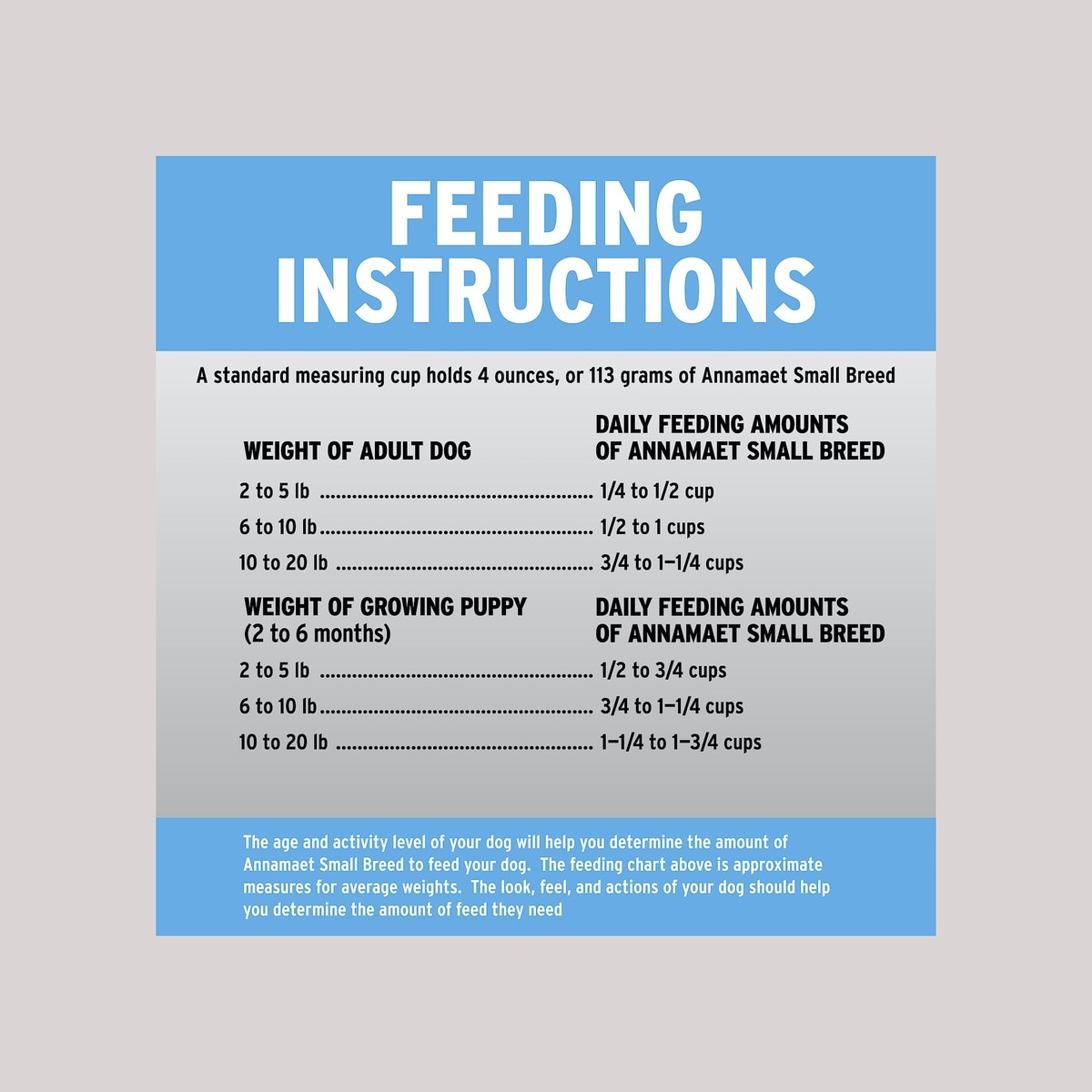 FEEDING INSTRUCTIONS

A standard measuring cup holds 4 ounces, or 113 grams of Annamaet Small Breed

| WEIGHT OF ADULT DOG | DAILY FEEDING AMOUNTS OF ANNAMAET SMALL BREED |
|---|---|
| 2 to 5 lb | 1/4 to 1/2 cup |
| 6 to 10 lb | 1/2 to 1 cups |
| 10 to 20 lb | 3/4 to 1–1/4 cups |

| WEIGHT OF GROWING PUPPY (2 to 6 months) | DAILY FEEDING AMOUNTS OF ANNAMAET SMALL BREED |
|---|---|
| 2 to 5 lb | 1/2 to 3/4 cups |
| 6 to 10 lb | 3/4 to 1–1/4 cups |
| 10 to 20 lb | 1–1/4 to 1–3/4 cups |

The age and activity level of your dog will help you determine the amount of Annamaet Small Breed to feed your dog. The feeding chart above is approximate measures for average weights. The look, feel, and actions of your dog should help you determine the amount of feed they need